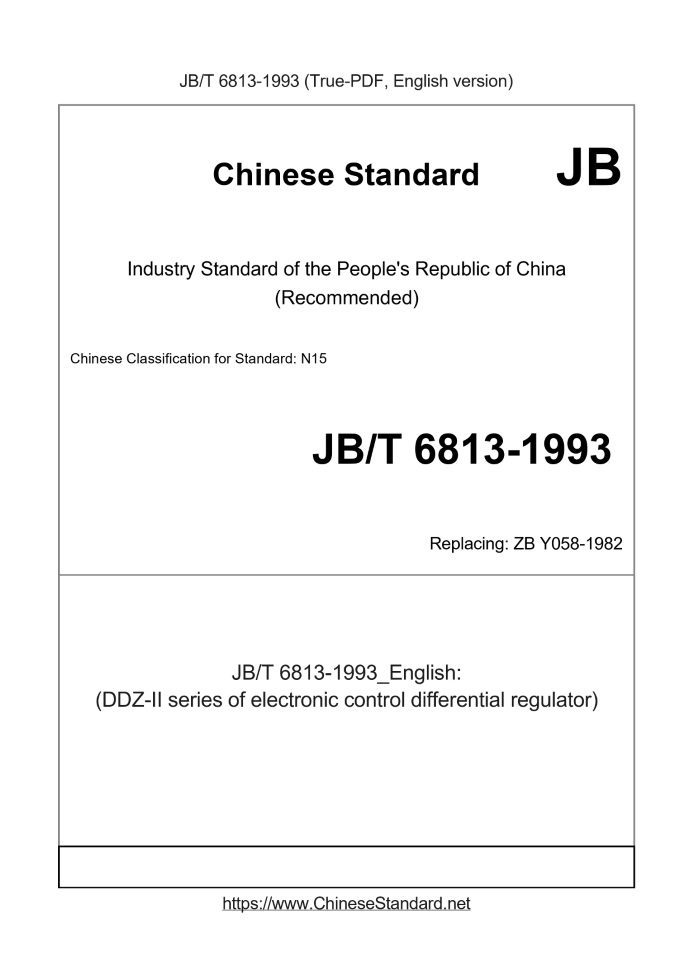 JB/T 6813-1993 (True-PDF, English version)

Chinese Standard JB

Industry Standard of the People's Republic of China
(Recommended)

Chinese Classification for Standard: N15

JB/T 6813-1993

Replacing: ZB Y058-1982

JB/T 6813-1993_English:
(DDZ-II series of electronic control differential regulator)

https://www.ChineseStandard.net